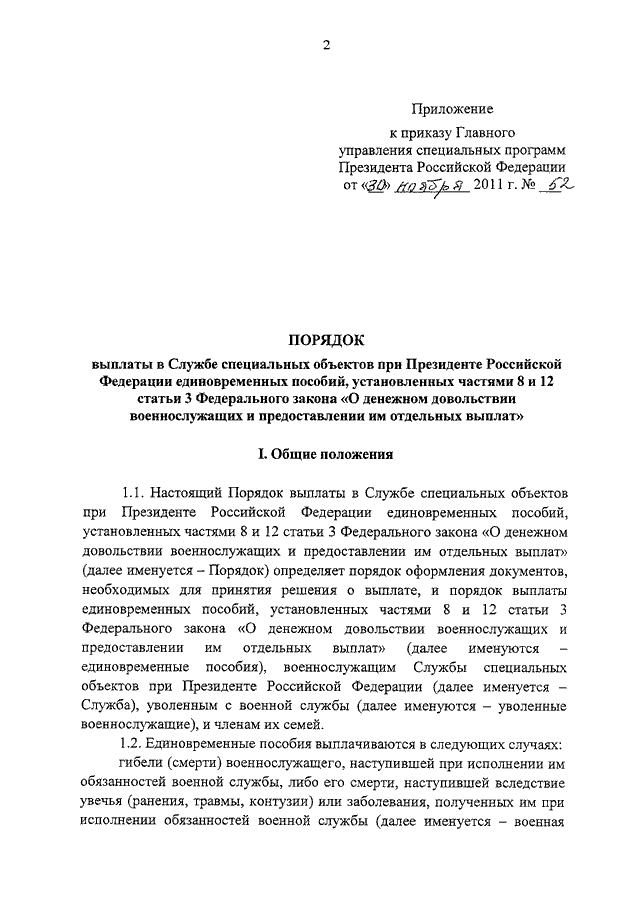 2

Приложение
к приказу Главного
управления специальных программ
Президента Российской Федерации
от «30» ноября 2011 г. № 52

ПОРЯДОК
выплаты в Службе специальных объектов при Президенте Российской Федерации единовременных пособий, установленных частями 8 и 12 статьи 3 Федерального закона «О денежном довольствии военнослужащих и предоставлении им отдельных выплат»

I. Общие положения

1.1. Настоящий Порядок выплаты в Службе специальных объектов при Президенте Российской Федерации единовременных пособий, установленных частями 8 и 12 статьи 3 Федерального закона «О денежном довольствии военнослужащих и предоставлении им отдельных выплат» (далее именуется – Порядок) определяет порядок оформления документов, необходимых для принятия решения о выплате, и порядок выплаты единовременных пособий, установленных частями 8 и 12 статьи 3 Федерального закона «О денежном довольствии военнослужащих и предоставлении им отдельных выплат» (далее именуются – единовременные пособия), военнослужащим Службы специальных объектов при Президенте Российской Федерации (далее именуется – Служба), уволенным с военной службы (далее именуются – уволенные военнослужащие), и членам их семей.

1.2. Единовременные пособия выплачиваются в следующих случаях:

гибели (смерти) военнослужащего, наступившей при исполнении им обязанностей военной службы, либо его смерти, наступившей вследствие увечья (ранения, травмы, контузии) или заболевания, полученных им при исполнении обязанностей военной службы (далее именуется – военная